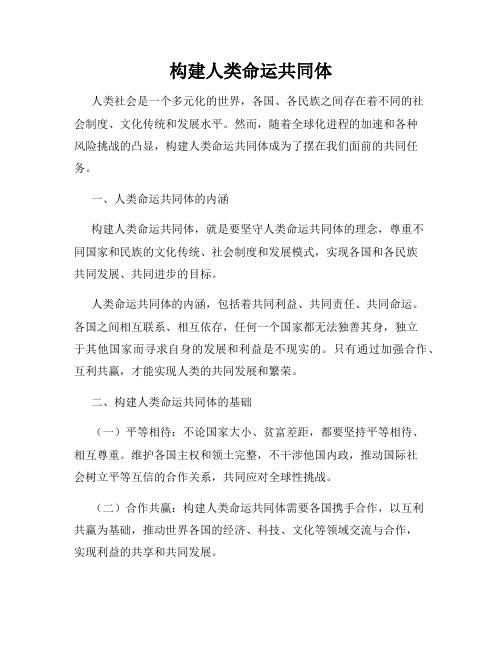 构建人类命运共同体

人类社会是一个多元化的世界，各国、各民族之间存在着不同的社会制度、文化传统和发展水平。然而，随着全球化进程的加速和各种风险挑战的凸显，构建人类命运共同体成为了摆在我们面前的共同任务。

一、人类命运共同体的内涵

构建人类命运共同体，就是要坚守人类命运共同体的理念，尊重不同国家和民族的文化传统、社会制度和发展模式，实现各国和各民族共同发展、共同进步的目标。

人类命运共同体的内涵，包括着共同利益、共同责任、共同命运。各国之间相互联系、相互依存，任何一个国家都无法独善其身，独立于其他国家而寻求自身的发展和利益是不现实的。只有通过加强合作、互利共赢，才能实现人类的共同发展和繁荣。

二、构建人类命运共同体的基础

（一）平等相待：不论国家大小、贫富差距，都要坚持平等相待、相互尊重。维护各国主权和领土完整，不干涉他国内政，推动国际社会树立平等互信的合作关系，共同应对全球性挑战。

（二）合作共赢：构建人类命运共同体需要各国携手合作，以互利共赢为基础，推动世界各国的经济、科技、文化等领域交流与合作，实现利益的共享和共同发展。